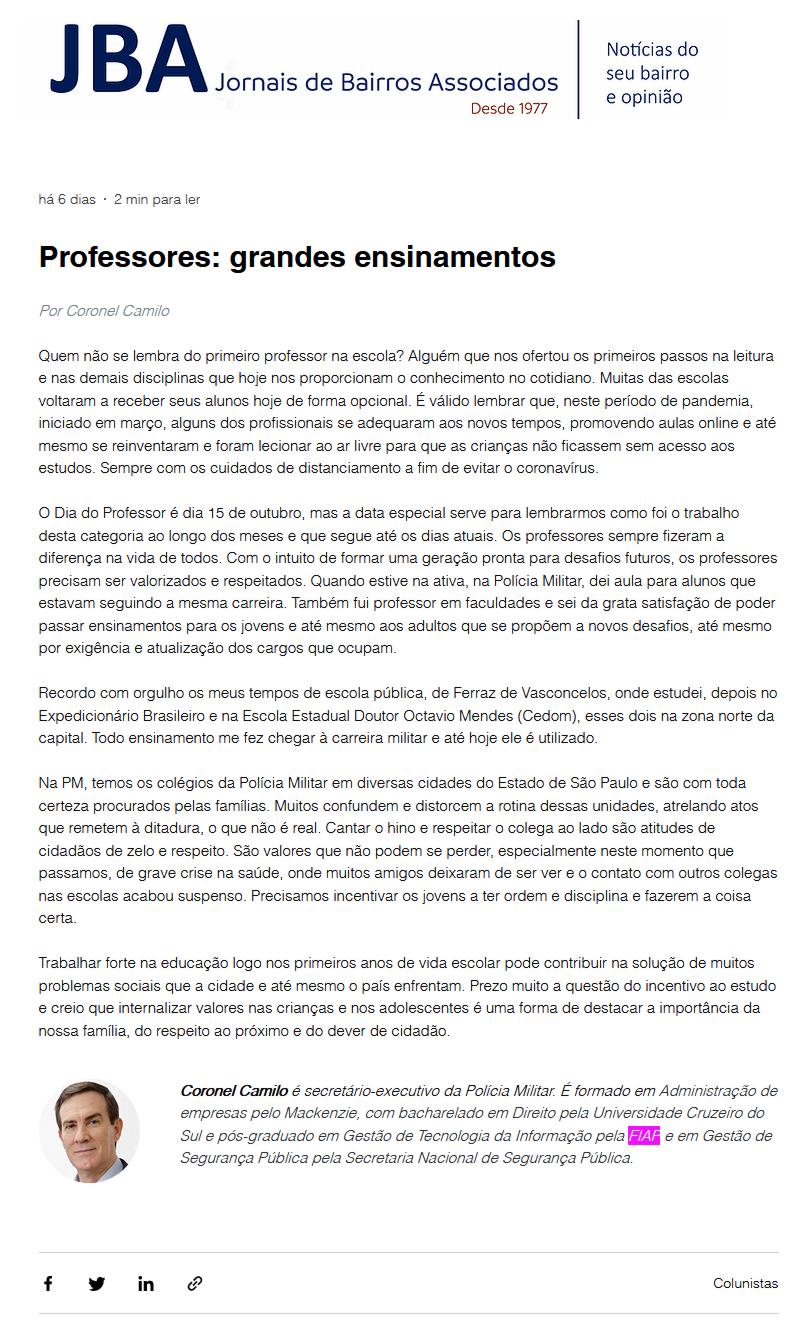 JBA Jornais de Bairros Associados
Desde 1977

Notícias do seu bairro e opinião

há 6 dias · 2 min para ler

Professores: grandes ensinamentos

Por Coronel Camilo

Quem não se lembra do primeiro professor na escola? Alguém que nos ofertou os primeiros passos na leitura e nas demais disciplinas que hoje nos proporcionam o conhecimento no cotidiano. Muitas das escolas voltaram a receber seus alunos hoje de forma opcional. É válido lembrar que, neste período de pandemia, iniciado em março, alguns dos profissionais se adequaram aos novos tempos, promovendo aulas online e até mesmo se reinventaram e foram lecionar ao ar livre para que as crianças não ficassem sem acesso aos estudos. Sempre com os cuidados de distanciamento a fim de evitar o coronavírus.

O Dia do Professor é dia 15 de outubro, mas a data especial serve para lembrarmos como foi o trabalho desta categoria ao longo dos meses e que segue até os dias atuais. Os professores sempre fizeram a diferença na vida de todos. Com o intuito de formar uma geração pronta para desafios futuros, os professores precisam ser valorizados e respeitados. Quando estive na ativa, na Polícia Militar, dei aula para alunos que estavam seguindo a mesma carreira. Também fui professor em faculdades e sei da grata satisfação de poder passar ensinamentos para os jovens e até mesmo aos adultos que se propõem a novos desafios, até mesmo por exigência e atualização dos cargos que ocupam.

Recordo com orgulho os meus tempos de escola pública, de Ferraz de Vasconcelos, onde estudei, depois no Expedicionário Brasileiro e na Escola Estadual Doutor Octavio Mendes (Cedom), esses dois na zona norte da capital. Todo ensinamento me fez chegar à carreira militar e até hoje ele é utilizado.

Na PM, temos os colégios da Polícia Militar em diversas cidades do Estado de São Paulo e são com toda certeza procurados pelas famílias. Muitos confundem e distorcem a rotina dessas unidades, atrelando atos que remetem à ditadura, o que não é real. Cantar o hino e respeitar o colega ao lado são atitudes de cidadãos de zelo e respeito. São valores que não podem se perder, especialmente neste momento que passamos, de grave crise na saúde, onde muitos amigos deixaram de ser ver e o contato com outros colegas nas escolas acabou suspenso. Precisamos incentivar os jovens a ter ordem e disciplina e fazerem a coisa certa.

Trabalhar forte na educação logo nos primeiros anos de vida escolar pode contribuir na solução de muitos problemas sociais que a cidade e até mesmo o país enfrentam. Prezo muito a questão do incentivo ao estudo e creio que internalizar valores nas crianças e nos adolescentes é uma forma de destacar a importância da nossa família, do respeito ao próximo e do dever de cidadão.

Coronel Camilo é secretário-executivo da Polícia Militar. É formado em Administração de empresas pelo Mackenzie, com bacharelado em Direito pela Universidade Cruzeiro do Sul e pós-graduado em Gestão de Tecnologia da Informação pela FIAP e em Gestão de Segurança Pública pela Secretaria Nacional de Segurança Pública.

Colunistas